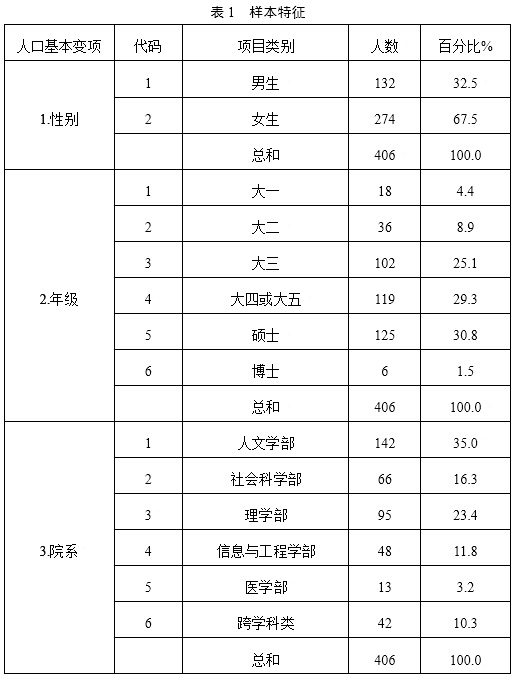 表 1　样本特征

| 人口基本变项 | 代码 | 项目类别 | 人数 | 百分比% |
|---|---|---|---|---|
| 1.性别 | 1 | 男生 | 132 | 32.5 |
| | 2 | 女生 | 274 | 67.5 |
| | | 总和 | 406 | 100.0 |
| 2.年级 | 1 | 大一 | 18 | 4.4 |
| | 2 | 大二 | 36 | 8.9 |
| | 3 | 大三 | 102 | 25.1 |
| | 4 | 大四或大五 | 119 | 29.3 |
| | 5 | 硕士 | 125 | 30.8 |
| | 6 | 博士 | 6 | 1.5 |
| | | 总和 | 406 | 100.0 |
| 3.院系 | 1 | 人文学部 | 142 | 35.0 |
| | 2 | 社会科学部 | 66 | 16.3 |
| | 3 | 理学部 | 95 | 23.4 |
| | 4 | 信息与工程学部 | 48 | 11.8 |
| | 5 | 医学部 | 13 | 3.2 |
| | 6 | 跨学科类 | 42 | 10.3 |
| | | 总和 | 406 | 100.0 |